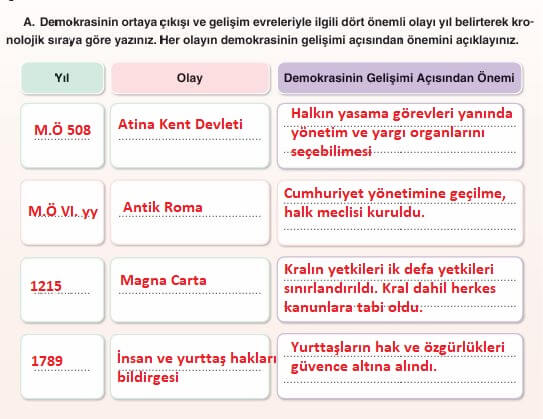 A. Demokrasinin ortaya çıkışı ve gelişim evreleriyle ilgili dört önemli olayı yıl belirterek kronolojik sıraya göre yazınız. Her olayın demokrasinin gelişimi açısından önemini açıklayınız.

| Yıl | Olay | Demokrasinin Gelişimi Açısından Önemi |
|---|---|---|
| M.Ö 508 | Atina Kent Devleti | Halkın yasama görevleri yanında yönetim ve yargı organlarını seçebilimesi |
| M.Ö VI. yy | Antik Roma | Cumhuriyet yönetimine geçilme, halk meclisi kuruldu. |
| 1215 | Magna Carta | Kralın yetkileri ik defa yetkileri sınırlandırıldı. Kral dahil herkes kanunlara tabi oldu. |
| 1789 | İnsan ve yurttaş hakları bildirgesi | Yurttaşların hak ve özgürlükleri güvence altına alındı. |